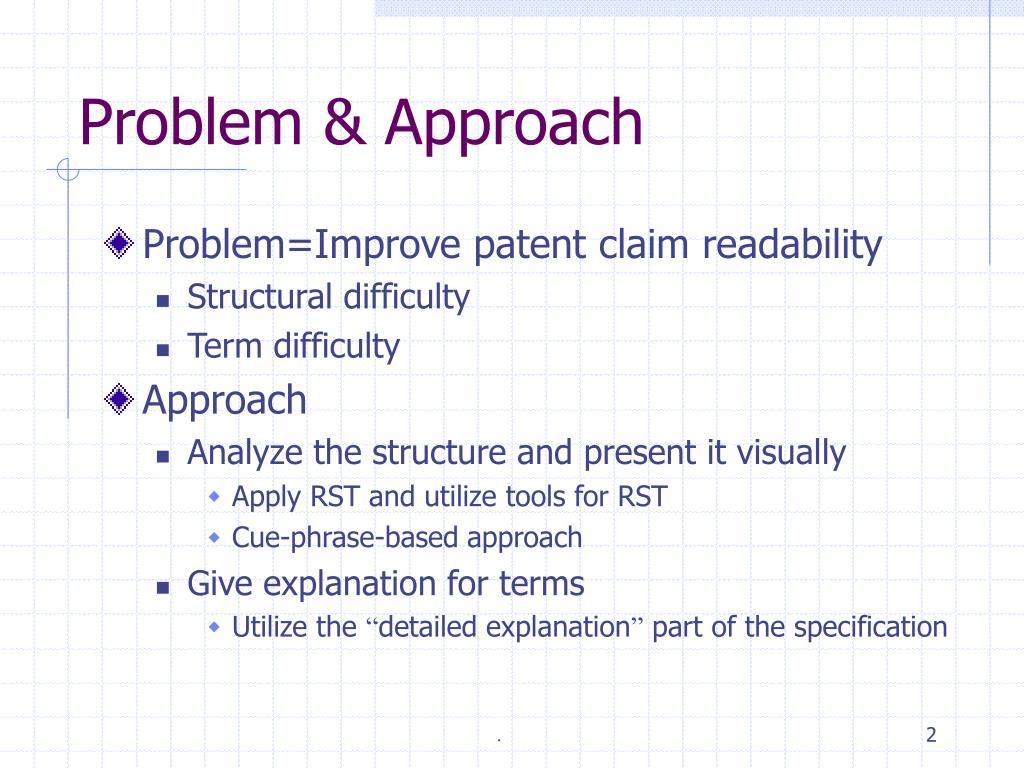 Problem & Approach

Problem=Improve patent claim readability

Structural difficulty

Term difficulty

Approach

Analyze the structure and present it visually

Apply RST and utilize tools for RST

Cue-phrase-based approach

Give explanation for terms

Utilize the “detailed explanation” part of the specification

.

2